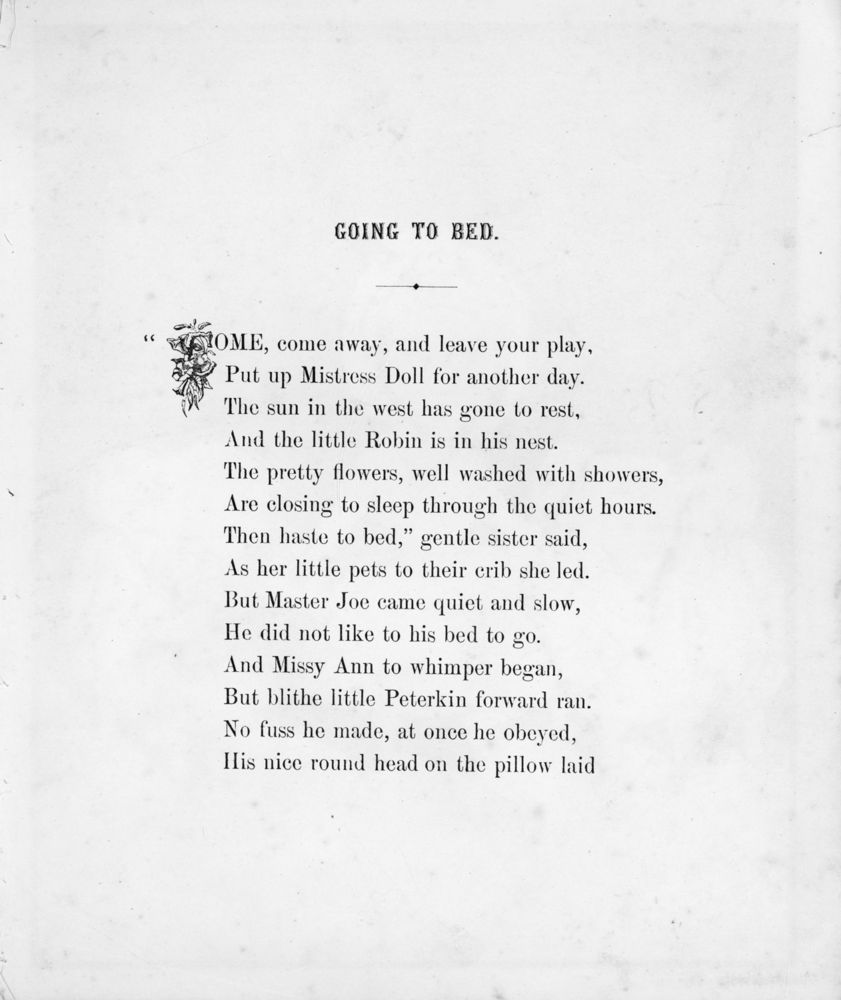 GOING TO BED.

"COME, come away, and leave your play,
Put up Mistress Doll for another day.
The sun in the west has gone to rest,
And the little Robin is in his nest.
The pretty flowers, well washed with showers,
Are closing to sleep through the quiet hours.
Then haste to bed," gentle sister said,
As her little pets to their crib she led.
But Master Joe came quiet and slow,
He did not like to his bed to go.
And Missy Ann to whimper began,
But blithe little Peterkin forward ran.
No fuss he made, at once he obeyed,
His nice round head on the pillow laid